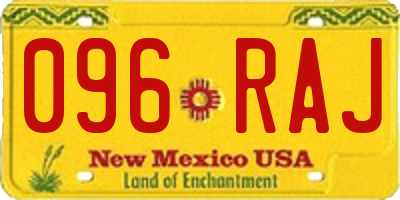 096 RAJ

New Mexico USA
Land of Enchantment